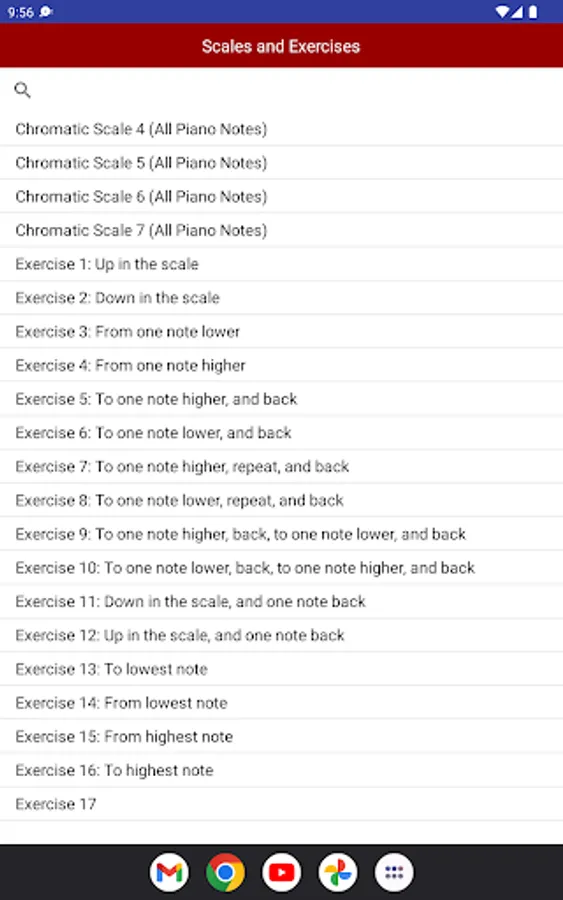 9:56

Scales and Exercises

Chromatic Scale 4 (All Piano Notes)

Chromatic Scale 5 (All Piano Notes)

Chromatic Scale 6 (All Piano Notes)

Chromatic Scale 7 (All Piano Notes)

Exercise 1: Up in the scale

Exercise 2: Down in the scale

Exercise 3: From one note lower

Exercise 4: From one note higher

Exercise 5: To one note higher, and back

Exercise 6: To one note lower, and back

Exercise 7: To one note higher, repeat, and back

Exercise 8: To one note lower, repeat, and back

Exercise 9: To one note higher, back, to one note lower, and back

Exercise 10: To one note lower, back, to one note higher, and back

Exercise 11: Down in the scale, and one note back

Exercise 12: Up in the scale, and one note back

Exercise 13: To lowest note

Exercise 14: From lowest note

Exercise 15: From highest note

Exercise 16: To highest note

Exercise 17